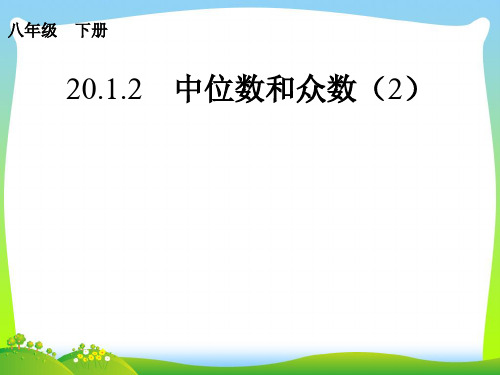 八年级　下册

20.1.2　中位数和众数（2）